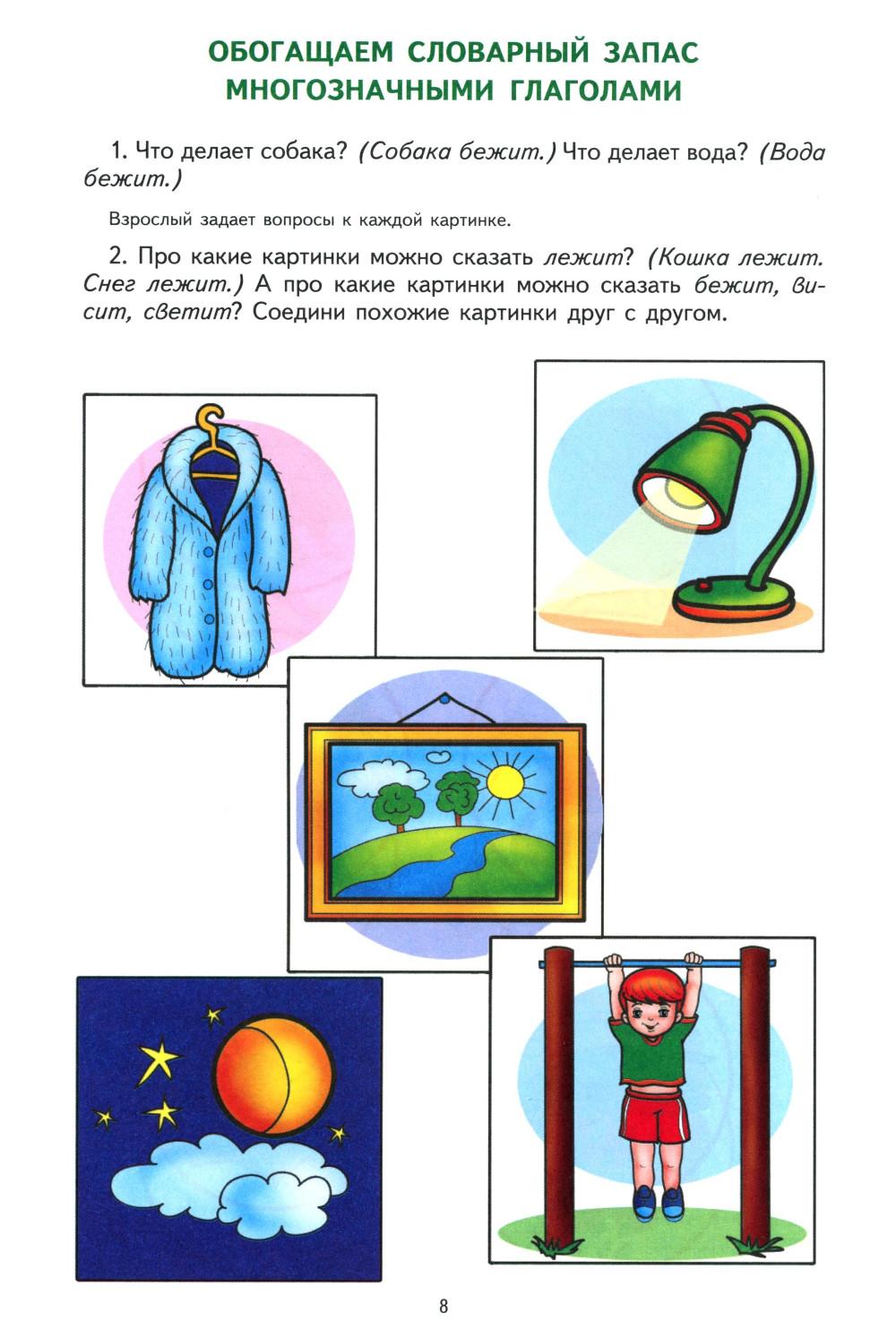 ОБОГАЩАЕМ СЛОВАРНЫЙ ЗАПАС МНОГОЗНАЧНЫМИ ГЛАГОЛАМИ

1. Что делает собака? (Собака бежит.) Что делает вода? (Вода бежит.)

Взрослый задает вопросы к каждой картинке.

2. Про какие картинки можно сказать лежит? (Кошка лежит. Снег лежит.) А про какие картинки можно сказать бежит, висит, светит? Соедини похожие картинки друг с другом.

8